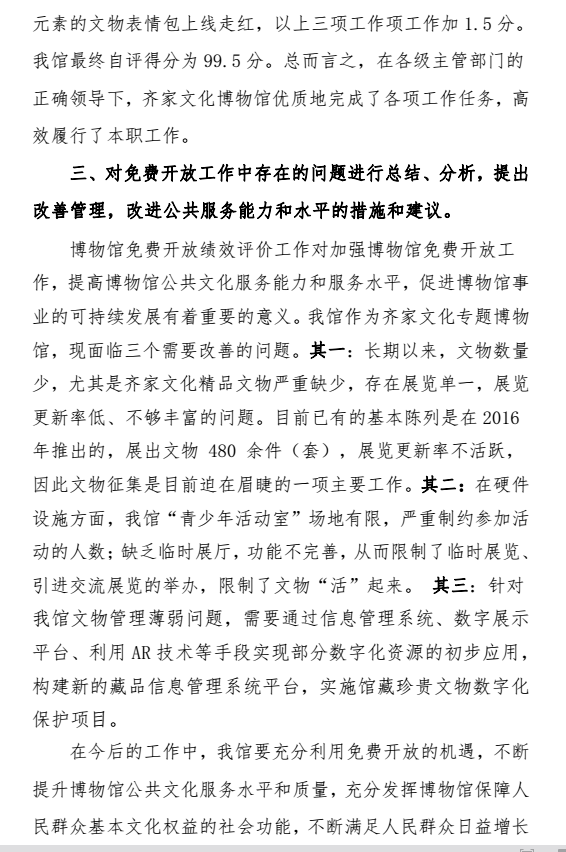 元素的文物表情包上线走红，以上三项工作项工作加 1.5 分。我馆最终自评得分为 99.5 分。总而言之，在各级主管部门的正确领导下，齐家文化博物馆优质地完成了各项工作任务，高效履行了本职工作。

三、对免费开放工作中存在的问题进行总结、分析，提出改善管理，改进公共服务能力和水平的措施和建议。

博物馆免费开放绩效评价工作对加强博物馆免费开放工作，提高博物馆公共文化服务能力和服务水平，促进博物馆事业的可持续发展有着重要的意义。我馆作为齐家文化专题博物馆，现面临三个需要改善的问题。其一：长期以来，文物数量少，尤其是齐家文化精品文物严重缺少，存在展览单一，展览更新率低、不够丰富的问题。目前已有的基本陈列是在 2016 年推出的，展出文物 480 余件（套），展览更新率不活跃，因此文物征集是目前迫在眉睫的一项主要工作。其二：在硬件设施方面，我馆“青少年活动室”场地有限，严重制约参加活动的人数；缺乏临时展厅，功能不完善，从而限制了临时展览、引进交流展览的举办，限制了文物“活”起来。 其三：针对我馆文物管理薄弱问题，需要通过信息管理系统、数字展示平台、利用 AR 技术等手段实现部分数字化资源的初步应用，构建新的藏品信息管理系统平台，实施馆藏珍贵文物数字化保护项目。

在今后的工作中，我馆要充分利用免费开放的机遇，不断提升博物馆公共文化服务水平和质量，充分发挥博物馆保障人民群众基本文化权益的社会功能，不断满足人民群众日益增长